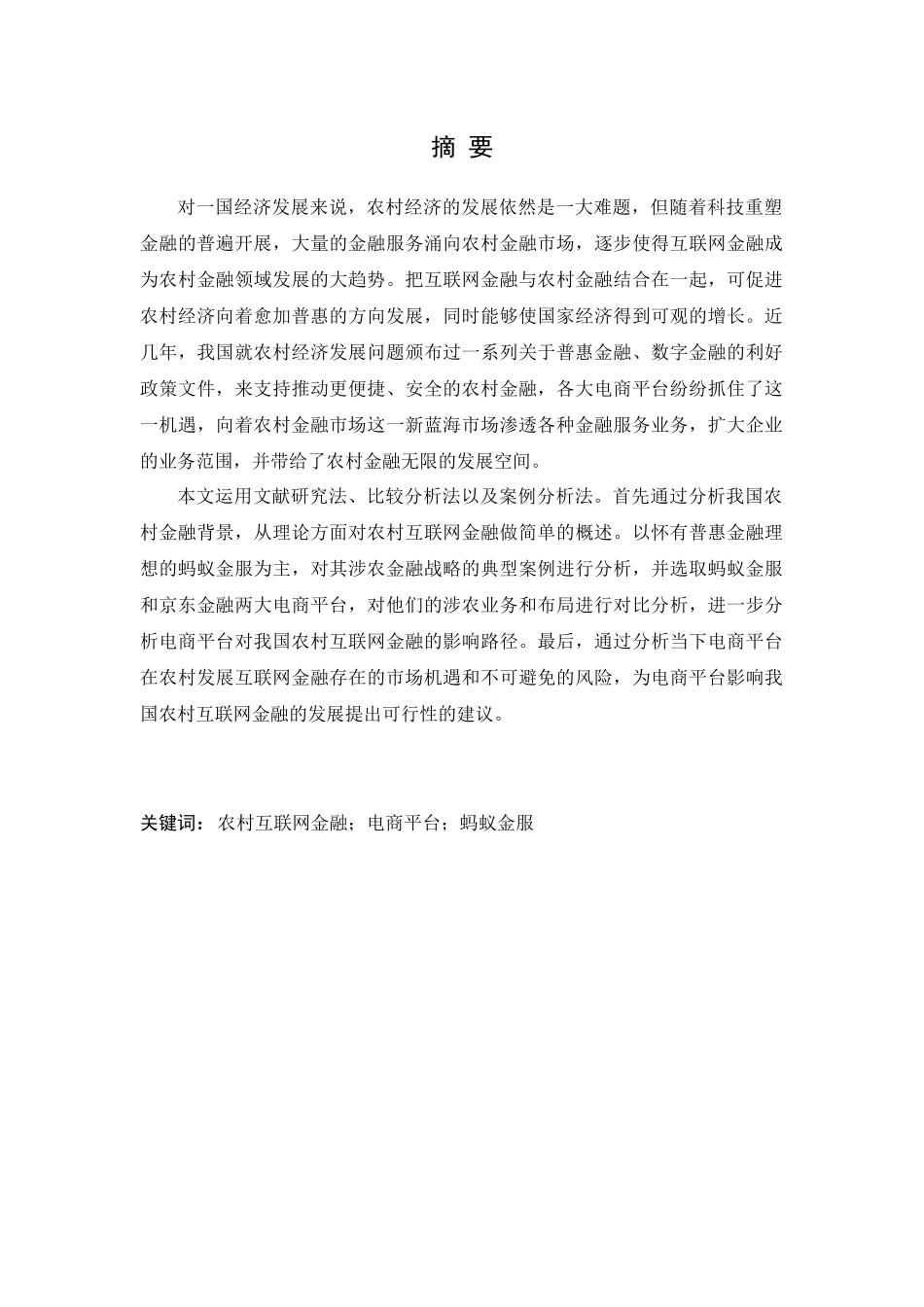 摘 要

对一国经济发展来说，农村经济的发展依然是一大难题，但随着科技重塑金融的普遍开展，大量的金融服务涌向农村金融市场，逐步使得互联网金融成为农村金融领域发展的大趋势。把互联网金融与农村金融结合在一起，可促进农村经济向着愈加普惠的方向发展，同时能够使国家经济得到可观的增长。近几年，我国就农村经济发展问题颁布过一系列关于普惠金融、数字金融的利好政策文件，来支持推动更便捷、安全的农村金融，各大电商平台纷纷抓住了这一机遇，向着农村金融市场这一新蓝海市场渗透各种金融服务业务，扩大企业的业务范围，并带给了农村金融无限的发展空间。

本文运用文献研究法、比较分析法以及案例分析法。首先通过分析我国农村金融背景，从理论方面对农村互联网金融做简单的概述。以怀有普惠金融理想的蚂蚁金服为主，对其涉农金融战略的典型案例进行分析，并选取蚂蚁金服和京东金融两大电商平台，对他们的涉农业务和布局进行对比分析，进一步分析电商平台对我国农村互联网金融的影响路径。最后，通过分析当下电商平台在农村发展互联网金融存在的市场机遇和不可避免的风险，为电商平台影响我国农村互联网金融的发展提出可行性的建议。

关键词：农村互联网金融；电商平台；蚂蚁金服